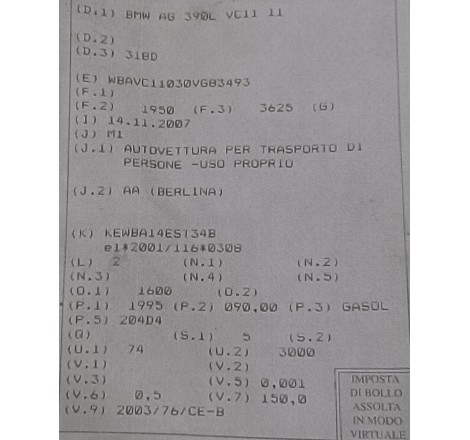 (D.1) BMW AG 390L VC11 11

(D.2)
(D.3) 318D

(E) WBAVC11030VG83493
(F.1)
(F.2) 1950 (F.3) 3625 (G)
(I) 14.11.2007
(J) M1
(J.1) AUTOVETTURA PER TRASPORTO DI PERSONE -USO PROPRIO

(J.2) AA (BERLINA)

(K) KEWBA14EST34B
e1*2001/116*0308
(L) 2 (N.1) (N.2)
(N.3) (N.4) (N.5)
(O.1) 1600 (O.2)
(P.1) 1995 (P.2) 090,00 (P.3) GASOL
(P.5) 204D4
(Q) (S.1) 5 (S.2)
(U.1) 74 (U.2) 3000
(V.1) (V.2)
(V.3) (V.5) 0,001
(V.6) 0,5 (V.7) 150,0
(V.9) 2003/76/CE-B

IMPOSTA DI BOLLO ASSOLTA IN MODO VIRTUALE